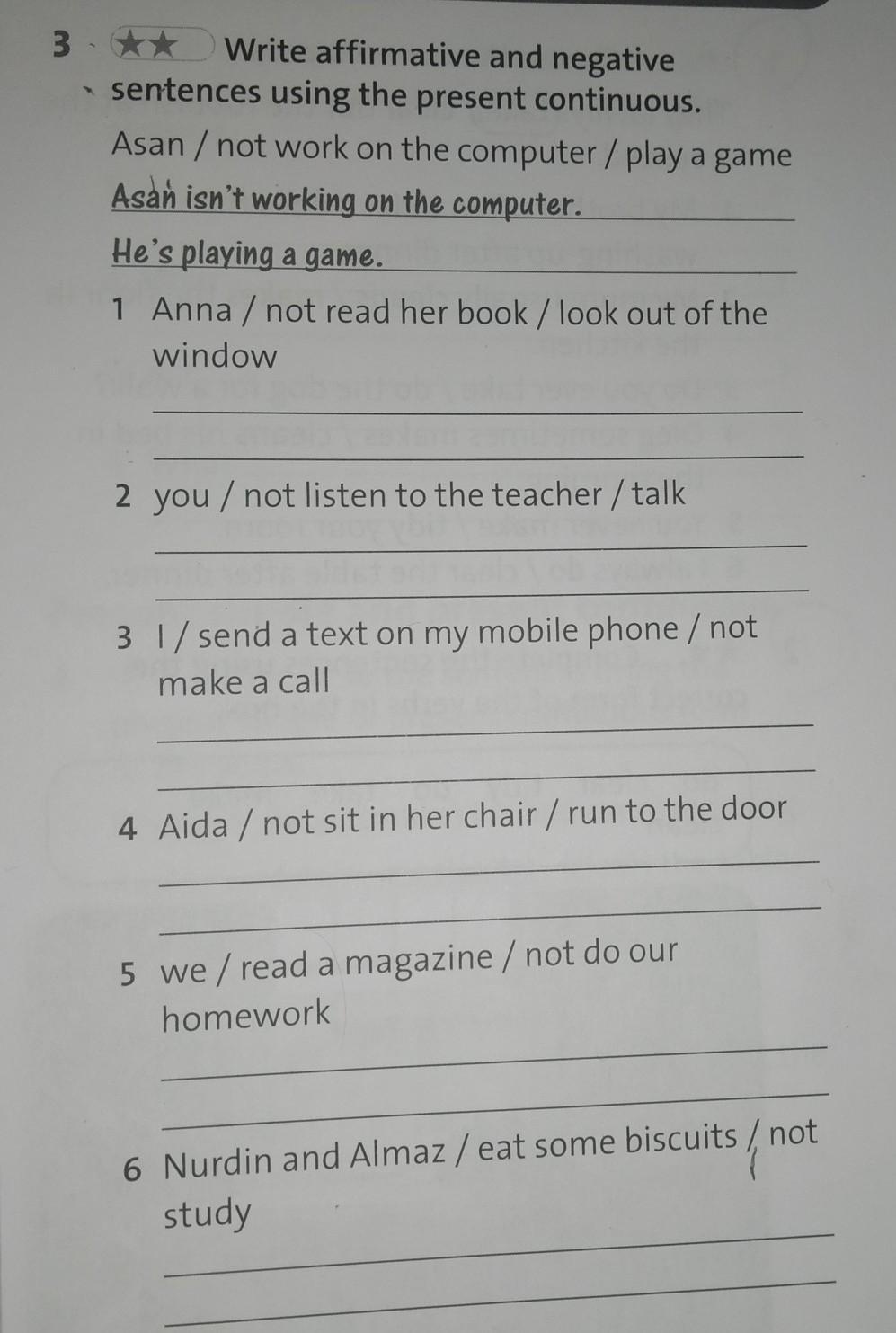 3 ★★ Write affirmative and negative sentences using the present continuous.

Asan / not work on the computer / play a game

Asan isn't working on the computer.

He's playing a game.

1 Anna / not read her book / look out of the window

____

____

2 you / not listen to the teacher / talk

____

____

3 I / send a text on my mobile phone / not make a call

____

____

4 Aida / not sit in her chair / run to the door

____

____

5 we / read a magazine / not do our homework

____

____

6 Nurdin and Almaz / eat some biscuits / not study

____

____